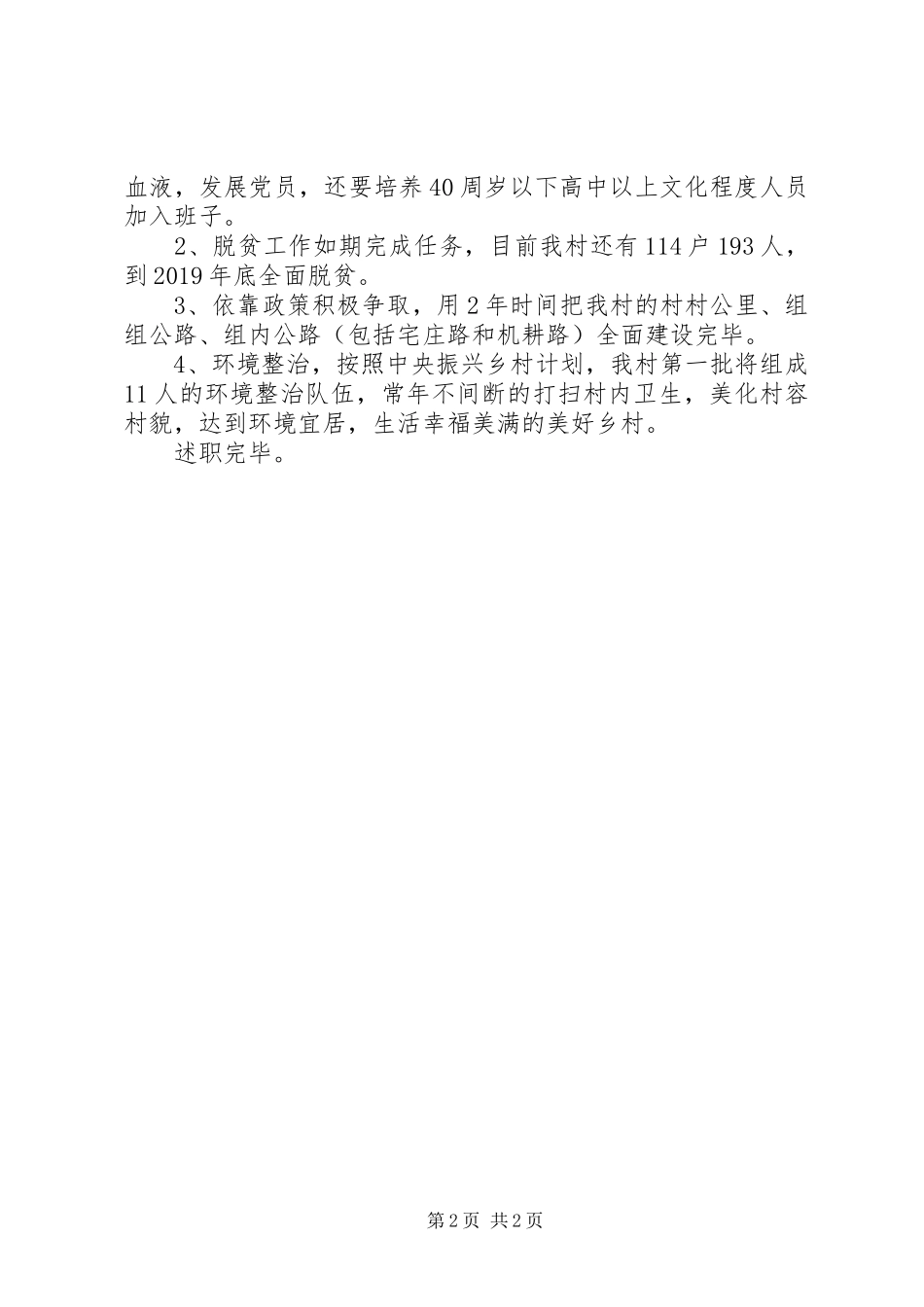 血液，发展党员，还要培养40周岁以下高中以上文化程度人员加入班子。

2、脱贫工作如期完成任务，目前我村还有114户193人，到2019年底全面脱贫。

3、依靠政策积极争取，用2年时间把我村的村村公里、组组公路、组内公路（包括宅庄路和机耕路）全面建设完毕。

4、环境整治，按照中央振兴乡村计划，我村第一批将组成11人的环境整治队伍，常年不间断的打扫村内卫生，美化村容村貌，达到环境宜居，生活幸福美满的美好乡村。

述职完毕。

第2页 共2页